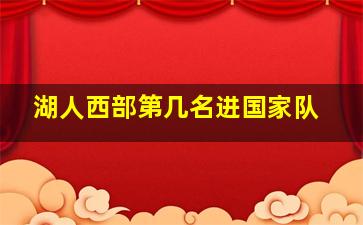 湖人西部第几名进国家队